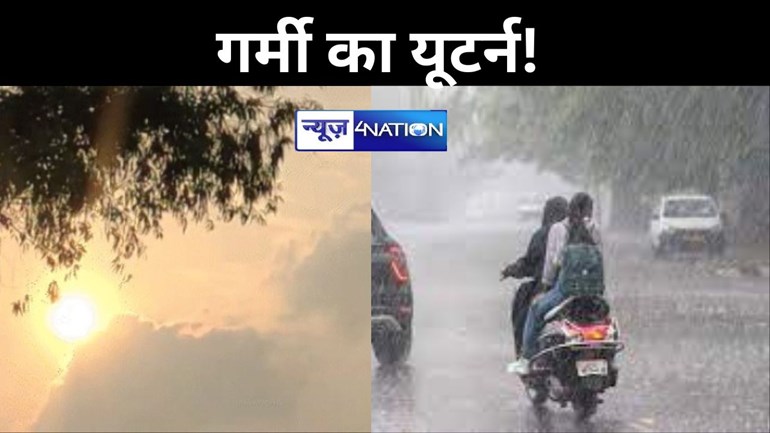 गर्मी का यूटर्न!

न्यूज़ 4NATION